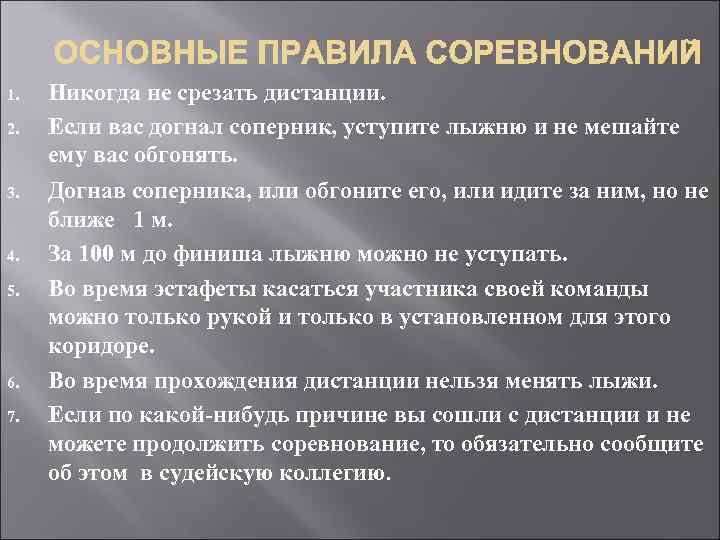 ОСНОВНЫЕ ПРАВИЛА СОРЕВНОВАНИЙ

1. Никогда не срезать дистанции.
2. Если вас догнал соперник, уступите лыжню и не мешайте ему вас обгонять.
3. Догнав соперника, или обгоните его, или идите за ним, но не ближе 1 м.
4. За 100 м до финиша лыжню можно не уступать.
5. Во время эстафеты касаться участника своей команды можно только рукой и только в установленном для этого коридоре.
6. Во время прохождения дистанции нельзя менять лыжи.
7. Если по какой-нибудь причине вы сошли с дистанции и не можете продолжить соревнование, то обязательно сообщите об этом в судейскую коллегию.